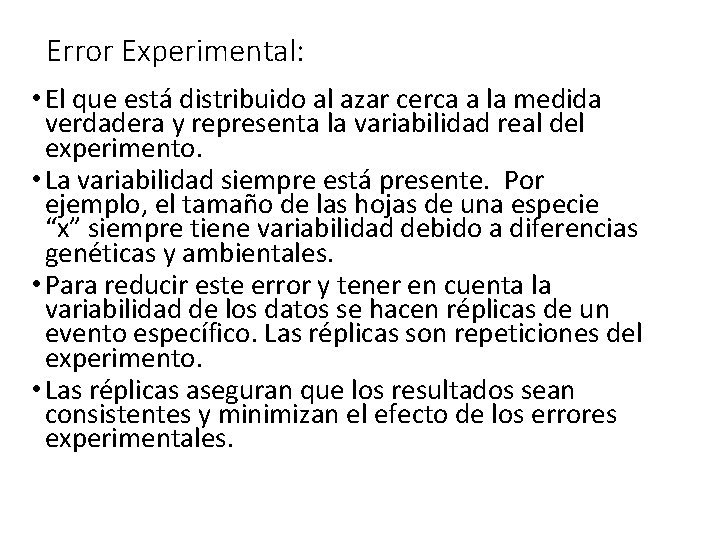 Error Experimental:

• El que está distribuido al azar cerca a la medida verdadera y representa la variabilidad real del experimento.
• La variabilidad siempre está presente. Por ejemplo, el tamaño de las hojas de una especie "x" siempre tiene variabilidad debido a diferencias genéticas y ambientales.
• Para reducir este error y tener en cuenta la variabilidad de los datos se hacen réplicas de un evento específico. Las réplicas son repeticiones del experimento.
• Las réplicas aseguran que los resultados sean consistentes y minimizan el efecto de los errores experimentales.